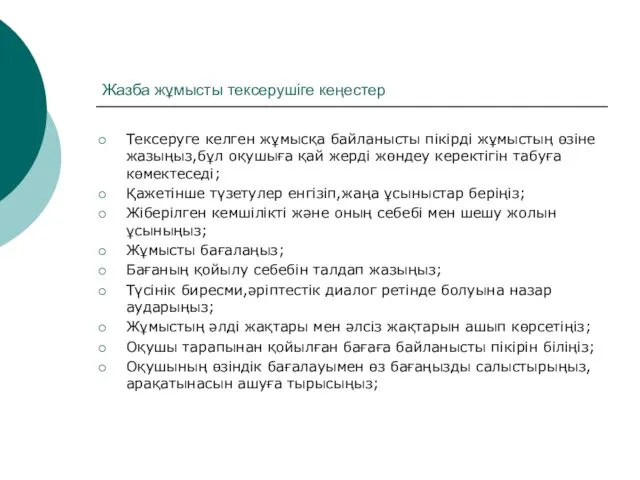 Жазба жұмысты тексерушіге кеңестер

○ Тексеруге келген жұмысқа байланысты пікірді жұмыстың өзіне жазыңыз,бұл оқушыға қай жерді жөндеу керектігін табуға көмектеседі;
○ Қажетінше түзетулер енгізіп,жаңа ұсыныстар беріңіз;
○ Жіберілген кемшілікті және оның себебі мен шешу жолын ұсыныңыз;
○ Жұмысты бағалаңыз;
○ Бағаның қойылу себебін талдап жазыңыз;
○ Түсінік биресми,әріптестік диалог ретінде болуына назар аударыңыз;
○ Жұмыстың әлді жақтары мен әлсіз жақтарын ашып көрсетіңіз;
○ Оқушы тарапынан қойылған бағаға байланысты пікірін біліңіз;
○ Оқушының өзіндік бағалауымен өз бағаңызды салыстырыңыз, арақатынасын ашуға тырысыңыз;